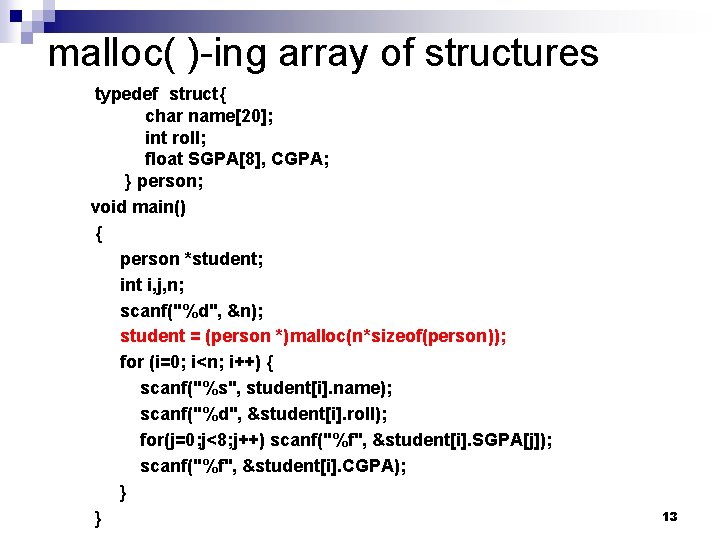 malloc( )-ing array of structures

typedef struct{
char name[20];
int roll;
float SGPA[8], CGPA;
} person;
void main()
{
person *student;
int i,j,n;
scanf("%d", &n);
student = (person *)malloc(n*sizeof(person));
for (i=0; i<n; i++) {
scanf("%s", student[i].name);
scanf("%d", &student[i].roll);
for(j=0;j<8;j++) scanf("%f", &student[i].SGPA[j]);
scanf("%f", &student[i].CGPA);
}
}

13